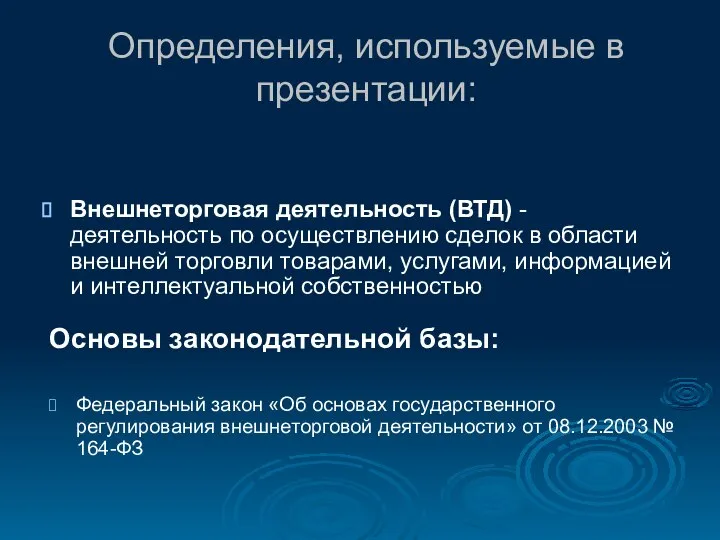 Определения, используемые в презентации:

Внешнеторговая деятельность (ВТД) - деятельность по осуществлению сделок в области внешней торговли товарами, услугами, информацией и интеллектуальной собственностью

Основы законодательной базы:

Федеральный закон «Об основах государственного регулирования внешнеторговой деятельности» от 08.12.2003 № 164-ФЗ